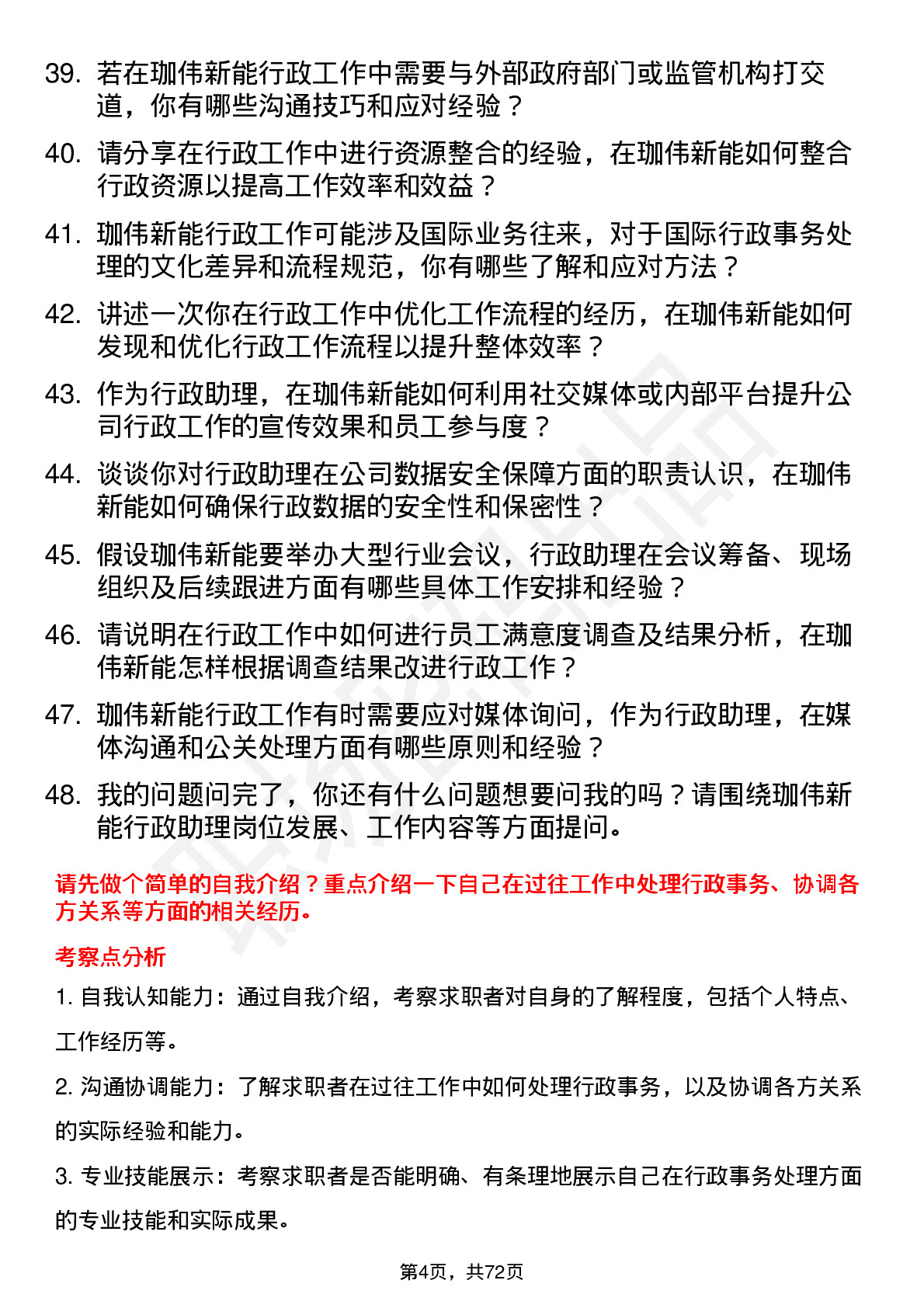 39. 若在珈伟新能行政工作中需要与外部政府部门或监管机构打交道，你有哪些沟通技巧和应对经验？

40. 请分享在行政工作中进行资源整合的经验，在珈伟新能如何整合行政资源以提高工作效率和效益？

41. 珈伟新能行政工作可能涉及国际业务往来，对于国际行政事务处理的文化差异和流程规范，你有哪些了解和应对方法？

42. 讲述一次你在行政工作中优化工作流程的经历，在珈伟新能如何发现和优化行政工作流程以提升整体效率？

43. 作为行政助理，在珈伟新能如何利用社交媒体或内部平台提升公司行政工作的宣传效果和员工参与度？

44. 谈谈你对行政助理在公司数据安全保障方面的职责认识，在珈伟新能如何确保行政数据的安全性和保密性？

45. 假设珈伟新能要举办大型行业会议，行政助理在会议筹备、现场组织及后续跟进方面有哪些具体工作安排和经验？

46. 请说明在行政工作中如何进行员工满意度调查及结果分析，在珈伟新能怎样根据调查结果改进行政工作？

47. 珈伟新能行政工作有时需要应对媒体询问，作为行政助理，在媒体沟通和公关处理方面有哪些原则和经验？

48. 我的问题问完了，你还有什么问题想要问我的吗？请围绕珈伟新能行政助理岗位发展、工作内容等方面提问。

请先做个简单的自我介绍？重点介绍一下自己在过往工作中处理行政事务、协调各方关系等方面的相关经历。

考察点分析

1. 自我认知能力：通过自我介绍，考察求职者对自身的了解程度，包括个人特点、工作经历等。

2. 沟通协调能力：了解求职者在过往工作中如何处理行政事务，以及协调各方关系的实际经验和能力。

3. 专业技能展示：考察求职者是否能明确、有条理地展示自己在行政事务处理方面的专业技能和实际成果。

第4页，共72页